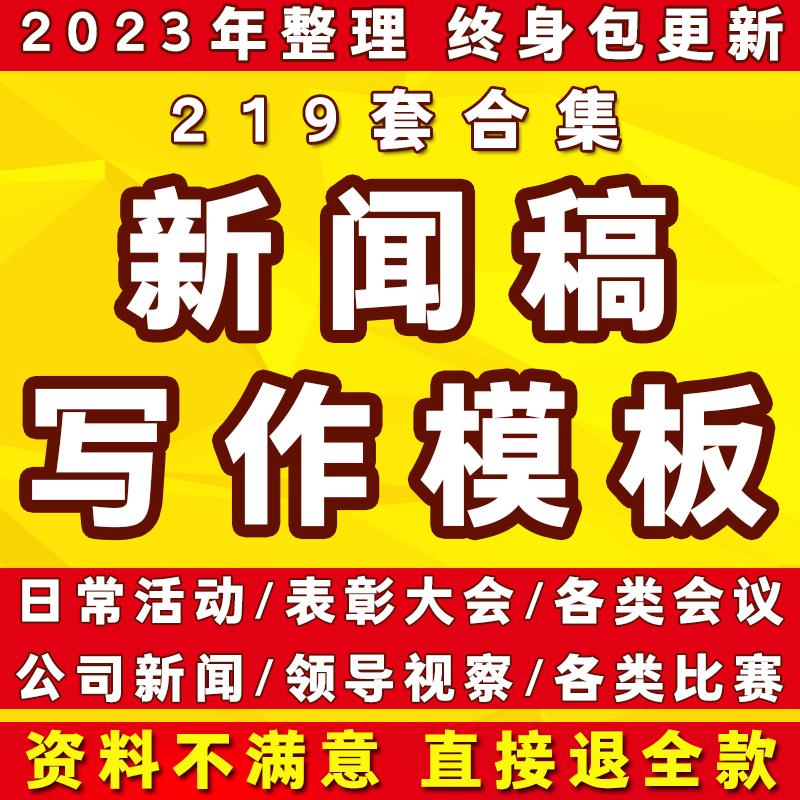 2023年整理 终身包更新

219套合集

新闻稿

写作模板

日常活动/表彰大会/各类会议

公司新闻/领导视察/各类比赛

资料不满意 直接退全款